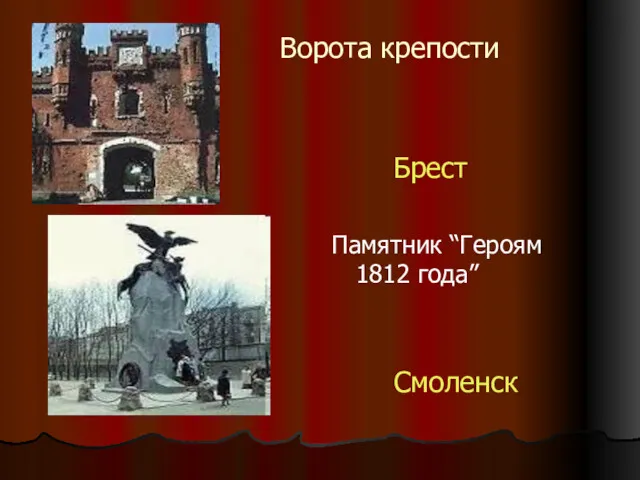 Ворота крепости

Брест

Памятник “Героям 1812 года”

Смоленск